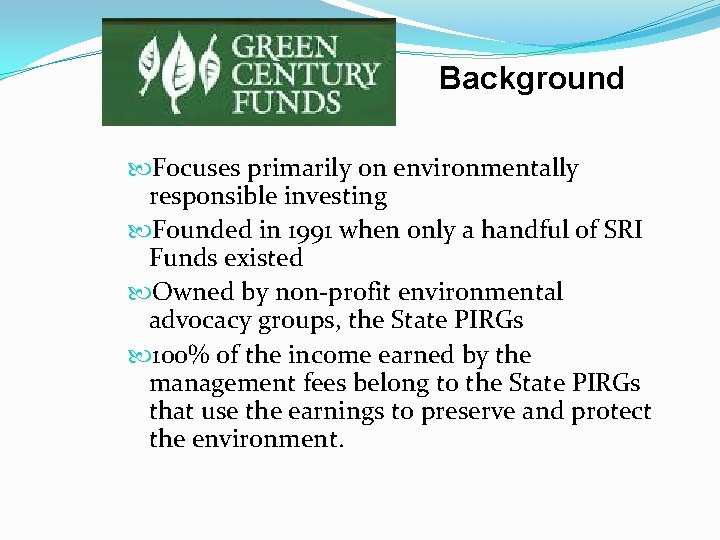 GREEN CENTURY FUNDS

Background

Focuses primarily on environmentally responsible investing

Founded in 1991 when only a handful of SRI Funds existed

Owned by non-profit environmental advocacy groups, the State PIRGs

100% of the income earned by the management fees belong to the State PIRGs that use the earnings to preserve and protect the environment.